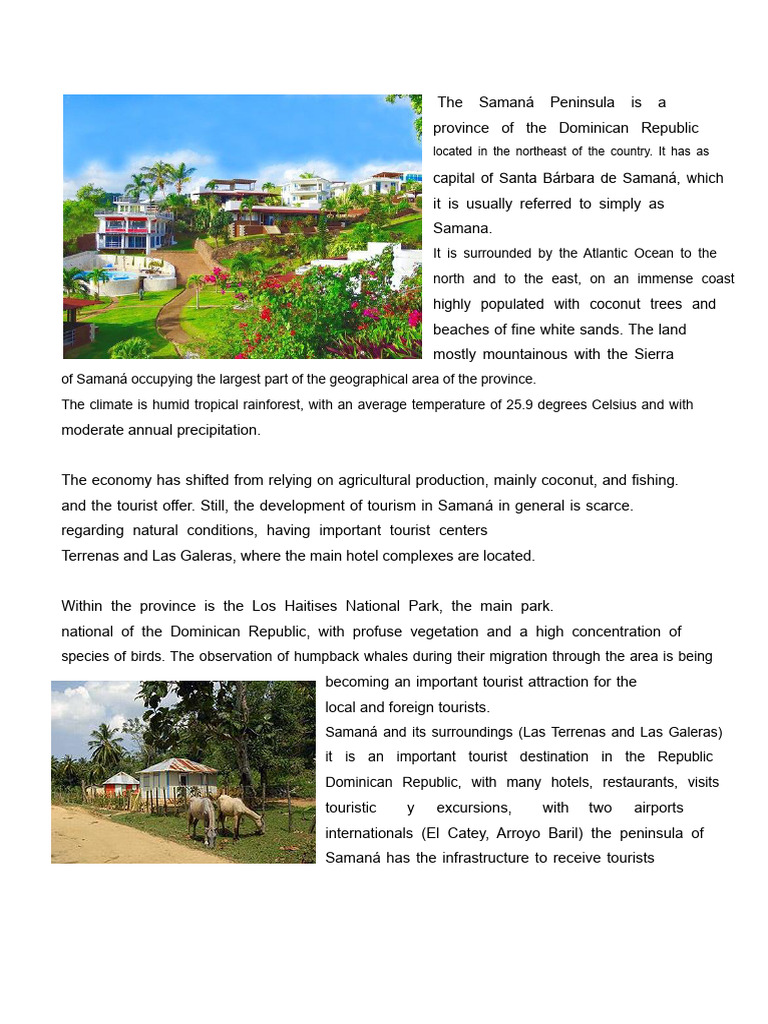 The Samaná Peninsula is a province of the Dominican Republic located in the northeast of the country. It has as capital of Santa Bárbara de Samaná, which it is usually referred to simply as Samana.
It is surrounded by the Atlantic Ocean to the north and to the east, on an immense coast highly populated with coconut trees and beaches of fine white sands. The land mostly mountainous with the Sierra of Samaná occupying the largest part of the geographical area of the province.
The climate is humid tropical rainforest, with an average temperature of 25.9 degrees Celsius and with moderate annual precipitation.

The economy has shifted from relying on agricultural production, mainly coconut, and fishing. and the tourist offer. Still, the development of tourism in Samaná in general is scarce. regarding natural conditions, having important tourist centers Terrenas and Las Galeras, where the main hotel complexes are located.

Within the province is the Los Haitises National Park, the main park. national of the Dominican Republic, with profuse vegetation and a high concentration of species of birds. The observation of humpback whales during their migration through the area is being becoming an important tourist attraction for the local and foreign tourists.
Samaná and its surroundings (Las Terrenas and Las Galeras) it is an important tourist destination in the Republic Dominican Republic, with many hotels, restaurants, visits touristic y excursions, with two airports internationals (El Catey, Arroyo Baril) the peninsula of Samaná has the infrastructure to receive tourists